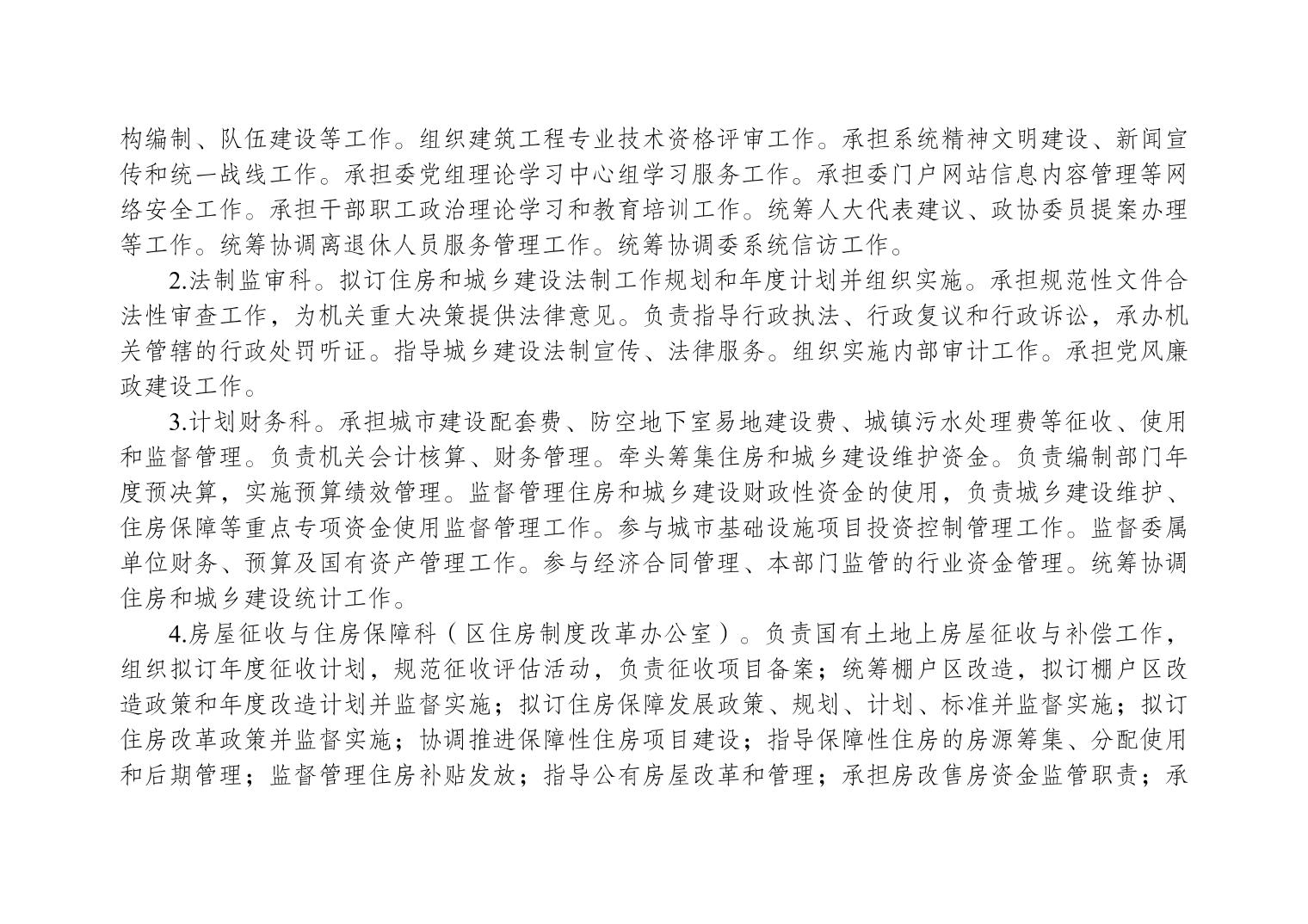 构编制、队伍建设等工作。组织建筑工程专业技术资格评审工作。承担系统精神文明建设、新闻宣传和统一战线工作。承担委党组理论学习中心组学习服务工作。承担委门户网站信息内容管理等网络安全工作。承担干部职工政治理论学习和教育培训工作。统筹人大代表建议、政协委员提案办理等工作。统筹协调离退休人员服务管理工作。统筹协调委系统信访工作。

2.法制监审科。拟订住房和城乡建设法制工作规划和年度计划并组织实施。承担规范性文件合法性审查工作，为机关重大决策提供法律意见。负责指导行政执法、行政复议和行政诉讼，承办机关管辖的行政处罚听证。指导城乡建设法制宣传、法律服务。组织实施内部审计工作。承担党风廉政建设工作。

3.计划财务科。承担城市建设配套费、防空地下室易地建设费、城镇污水处理费等征收、使用和监督管理。负责机关会计核算、财务管理。牵头筹集住房和城乡建设维护资金。负责编制部门年度预决算，实施预算绩效管理。监督管理住房和城乡建设财政性资金的使用，负责城乡建设维护、住房保障等重点专项资金使用监督管理工作。参与城市基础设施项目投资控制管理工作。监督委属单位财务、预算及国有资产管理工作。参与经济合同管理、本部门监管的行业资金管理。统筹协调住房和城乡建设统计工作。

4.房屋征收与住房保障科（区住房制度改革办公室）。负责国有土地上房屋征收与补偿工作，组织拟订年度征收计划，规范征收评估活动，负责征收项目备案；统筹棚户区改造，拟订棚户区改造政策和年度改造计划并监督实施；拟订住房保障发展政策、规划、计划、标准并监督实施；拟订住房改革政策并监督实施；协调推进保障性住房项目建设；指导保障性住房的房源筹集、分配使用和后期管理；监督管理住房补贴发放；指导公有房屋改革和管理；承担房改售房资金监管职责；承